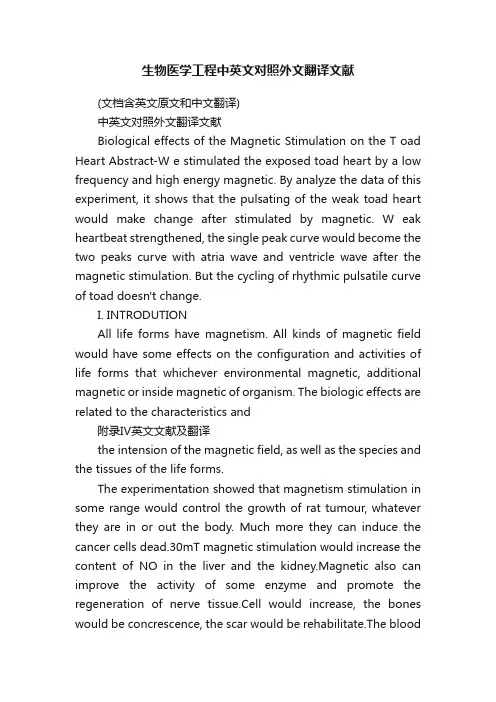 生物医学工程中英文对照外文翻译文献

(文档含英文原文和中文翻译)

中英文对照外文翻译文献

Biological effects of the Magnetic Stimulation on the T oad Heart Abstract-W e stimulated the exposed toad heart by a low frequency and high energy magnetic. By analyze the data of this experiment, it shows that the pulsating of the weak toad heart would make change after stimulated by magnetic. W eak heartbeat strengthened, the single peak curve would become the two peaks curve with atria wave and ventricle wave after the magnetic stimulation. But the cycling of rhythmic pulsatile curve of toad doesn't change.

I. INTRODUTION

All life forms have magnetism. All kinds of magnetic field would have some effects on the configuration and activities of life forms that whichever environmental magnetic, additional magnetic or inside magnetic of organism. The biologic effects are related to the characteristics and

附录IV英文文献及翻译

the intension of the magnetic field, as well as the species and the tissues of the life forms.

The experimentation showed that magnetism stimulation in some range would control the growth of rat tumour, whatever they are in or out the body. Much more they can induce the cancer cells dead.30mT magnetic stimulation would increase the content of NO in the liver and the kidney.Magnetic also can improve the activity of some enzyme and promote the regeneration of nerve tissue.Cell would increase, the bones would be concrescence, the scar would be rehabilitate.The blood